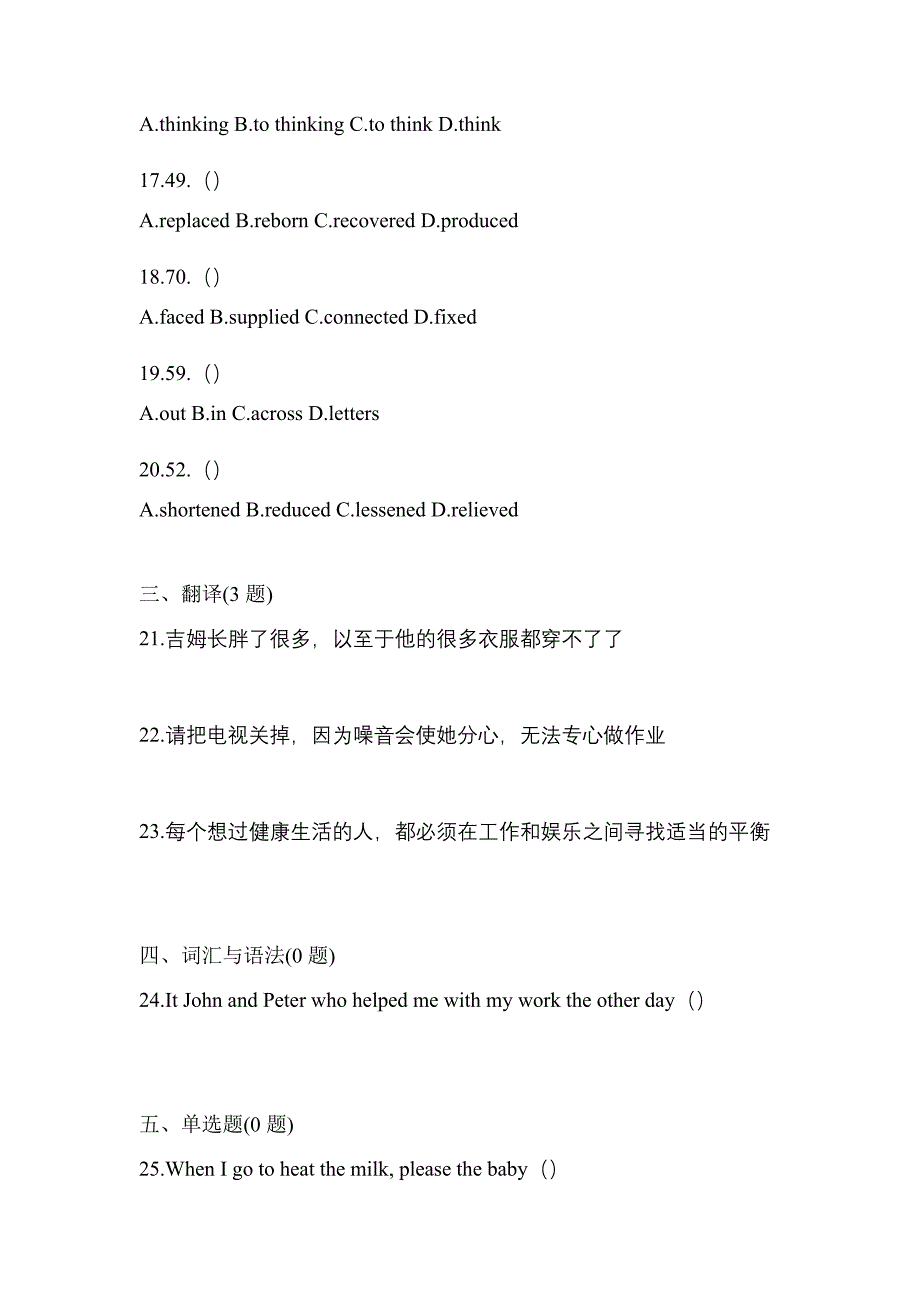 A.thinking B.to thinking C.to think D.think

17.49.（）

A.replaced B.reborn C.recovered D.produced

18.70.（）

A.faced B.supplied C.connected D.fixed

19.59.（）

A.out B.in C.across D.letters

20.52.（）

A.shortened B.reduced C.lessened D.relieved

三、翻译(3 题)

21.吉姆长胖了很多，以至于他的很多衣服都穿不了了

22.请把电视关掉，因为噪音会使她分心，无法专心做作业

23.每个想过健康生活的人，都必须在工作和娱乐之间寻找适当的平衡

四、词汇与语法(0 题)

24.It John and Peter who helped me with my work the other day（）

五、单选题(0 题)

25.When I go to heat the milk, please the baby（）